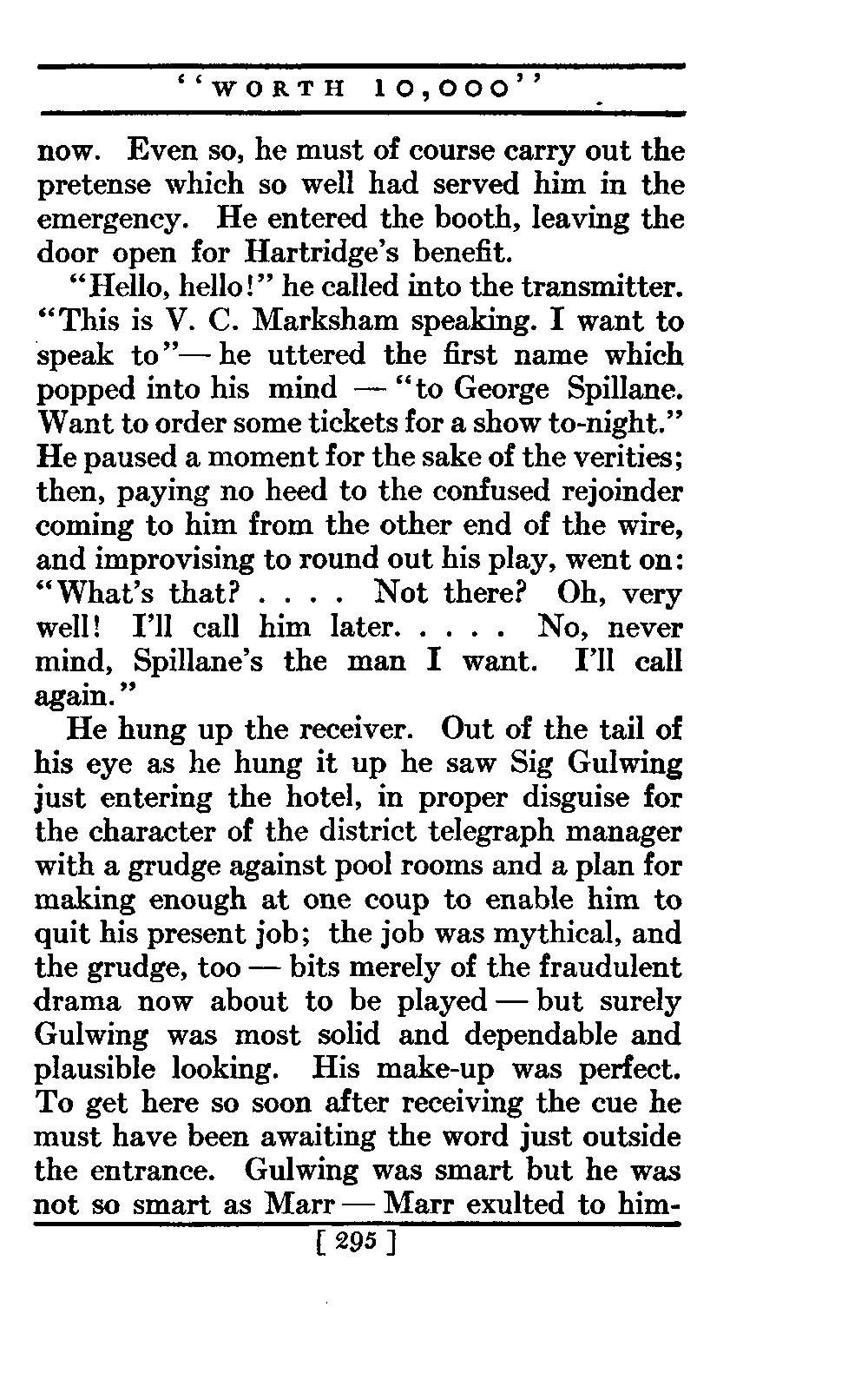 "WORTH 10,000"

now. Even so, he must of course carry out the pretense which so well had served him in the emergency. He entered the booth, leaving the door open for Hartridge's benefit.

"Hello, hello!" he called into the transmitter. "This is V. C. Marksham speaking. I want to speak to"— he uttered the first name which popped into his mind — "to George Spillane. Want to order some tickets for a show to-night." He paused a moment for the sake of the verities; then, paying no heed to the confused rejoinder coming to him from the other end of the wire, and improvising to round out his play, went on: "What's that? . . . . Not there? Oh, very well! I'll call him later. . . . . No, never mind, Spillane's the man I want. I'll call again."

He hung up the receiver. Out of the tail of his eye as he hung it up he saw Sig Gulwing just entering the hotel, in proper disguise for the character of the district telegraph manager with a grudge against pool rooms and a plan for making enough at one coup to enable him to quit his present job; the job was mythical, and the grudge, too — bits merely of the fraudulent drama now about to be played — but surely Gulwing was most solid and dependable and plausible looking. His make-up was perfect. To get here so soon after receiving the cue he must have been awaiting the word just outside the entrance. Gulwing was smart but he was not so smart as Marr — Marr exulted to him-

[ 295 ]